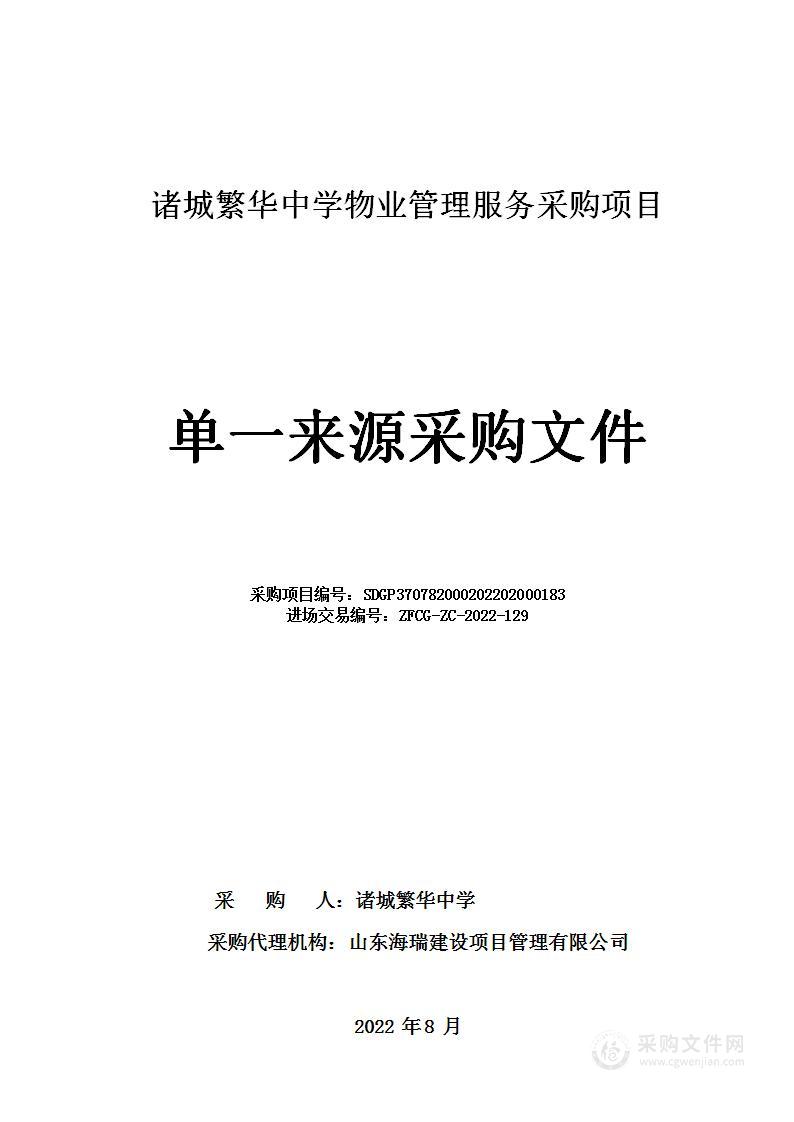 诸城繁华中学物业管理服务采购项目

单一来源采购文件

采购项目编号：SDGP370782000202202000183
进场交易编号：ZFCG-ZC-2022-129

采　购　人：诸城繁华中学

采购代理机构：山东海瑞建设项目管理有限公司

2022 年 8 月

采购文件网
www.cgwenjian.com